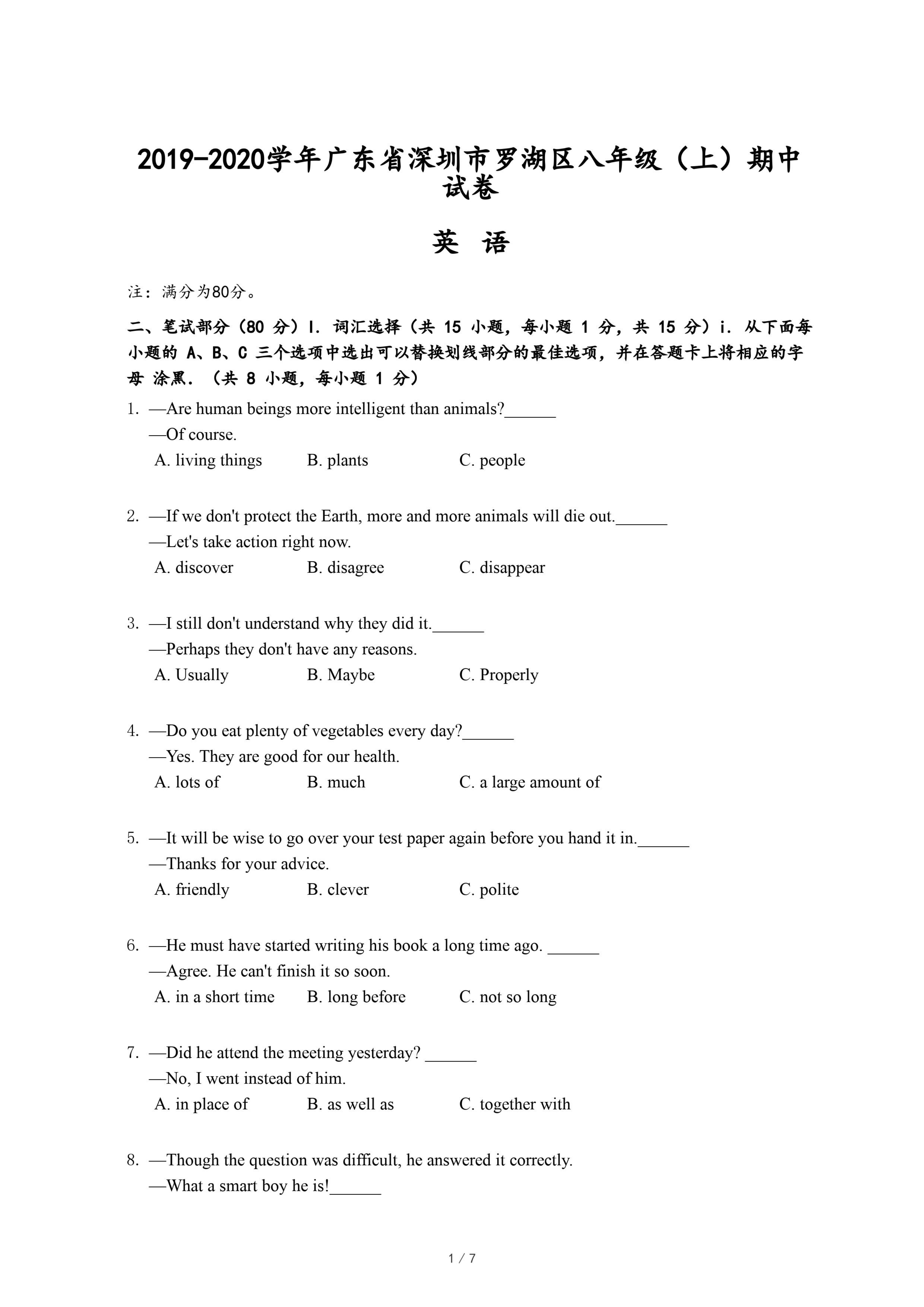 2019-2020学年广东省深圳市罗湖区八年级（上）期中试卷

英 语

注：满分为80分。

二、笔试部分（80 分）I. 词汇选择（共 15 小题，每小题 1 分，共 15 分）i. 从下面每小题的 A、B、C 三个选项中选出可以替换划线部分的最佳选项，并在答题卡上将相应的字母 涂黑．（共 8 小题，每小题 1 分）

1. —Are human beings more intelligent than animals?______
—Of course.
A. living things B. plants C. people

2. —If we don't protect the Earth, more and more animals will die out.______
—Let's take action right now.
A. discover B. disagree C. disappear

3. —I still don't understand why they did it.______
—Perhaps they don't have any reasons.
A. Usually B. Maybe C. Properly

4. —Do you eat plenty of vegetables every day?______
—Yes. They are good for our health.
A. lots of B. much C. a large amount of

5. —It will be wise to go over your test paper again before you hand it in.______
—Thanks for your advice.
A. friendly B. clever C. polite

6. —He must have started writing his book a long time ago. ______
—Agree. He can't finish it so soon.
A. in a short time B. long before C. not so long

7. —Did he attend the meeting yesterday? ______
—No, I went instead of him.
A. in place of B. as well as C. together with

8. —Though the question was difficult, he answered it correctly.
—What a smart boy he is!______

1 / 7